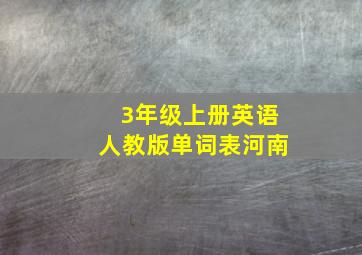 3年级上册英语
人教版单词表河南